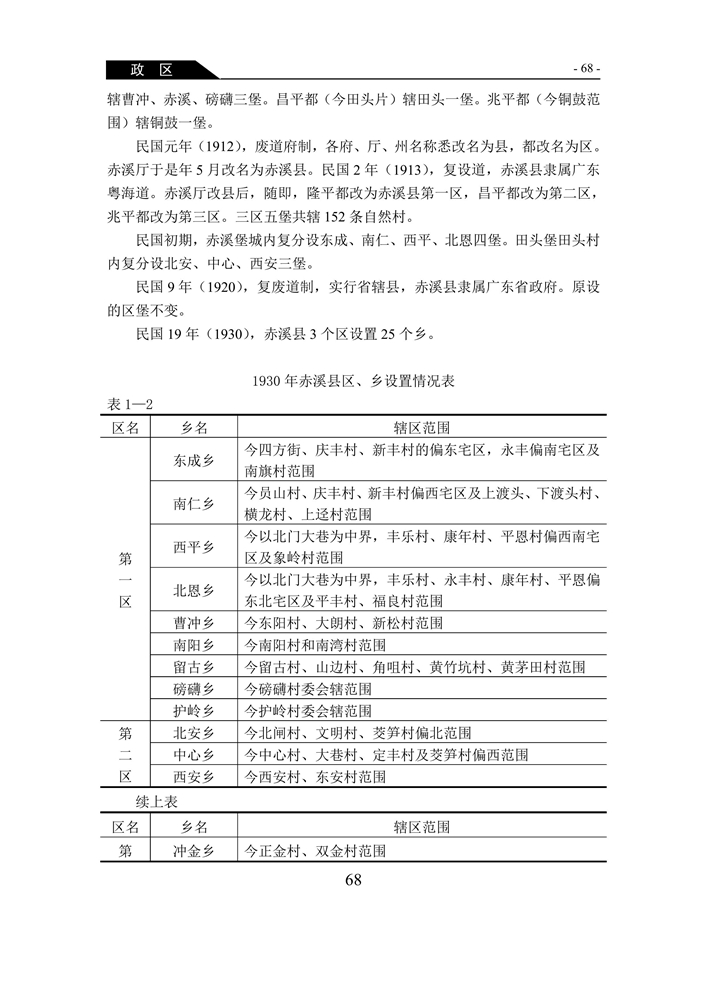 政 区

- 68 -

辖曹冲、赤溪、磅礴三堡。昌平都（今田头片）辖田头一堡。兆平都（今铜鼓范围）辖铜鼓一堡。

民国元年（1912），废道府制，各府、厅、州名称悉改名为县，都改名为区。赤溪厅于是年5月改名为赤溪县。民国2年（1913），复设道，赤溪县隶属广东粤海道。赤溪厅改县后，随即，隆平都改为赤溪县第一区，昌平都改为第二区，兆平都改为第三区。三区五堡共辖152条自然村。

民国初期，赤溪堡城内复分设东成、南仁、西平、北恩四堡。田头堡田头村内复分设北安、中心、西安三堡。

民国9年（1920），复废道制，实行省辖县，赤溪县隶属广东省政府。原设的区堡不变。

民国19年（1930），赤溪县3个区设置25个乡。

1930年赤溪县区、乡设置情况表

表1—2

| 区名 | 乡名 | 辖区范围 |
|---|---|---|
| 第一区 | 东成乡 | 今四方街、庆丰村、新丰村的偏东宅区，永丰偏南宅区及南旗村范围 |
| | 南仁乡 | 今员山村、庆丰村、新丰村偏西宅区及上渡头、下渡头村、横龙村、上迳村范围 |
| | 西平乡 | 今以北门大巷为中界，丰乐村、康年村、平恩村偏西南宅区及象岭村范围 |
| | 北恩乡 | 今以北门大巷为中界，丰乐村、永丰村、康年村、平恩偏东北宅区及平丰村、福良村范围 |
| | 曹冲乡 | 今东阳村、大朗村、新松村范围 |
| | 南阳乡 | 今南阳村和南湾村范围 |
| | 留古乡 | 今留古村、山边村、角咀村、黄竹坑村、黄茅田村范围 |
| | 磅礴乡 | 今磅礴村委会辖范围 |
| | 护岭乡 | 今护岭村委会辖范围 |
| 第二区 | 北安乡 | 今北闸村、文明村、茭笋村偏北范围 |
| | 中心乡 | 今中心村、大巷村、定丰村及茭笋村偏西范围 |
| | 西安乡 | 今西安村、东安村范围 |

续上表

| 区名 | 乡名 | 辖区范围 |
|---|---|---|
| 第 | 冲金乡 | 今正金村、双金村范围 |

68